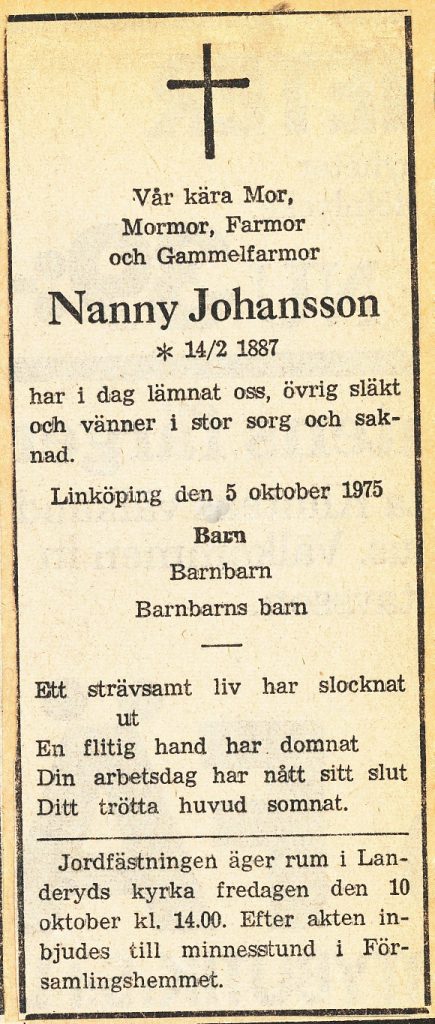 Vår kära Mor,
Mormor, Farmor
och Gammelfarmor

Nanny Johansson

* 14/2 1887

har i dag lämnat oss, övrig släkt och vänner i stor sorg och saknad.

Linköping den 5 oktober 1975

Barn
Barnbarn
Barnbarns barn

Ett strävsamt liv har slocknat ut
En flitig hand har domnat
Din arbetsdag har nått sitt slut
Ditt trötta huvud somnat.

Jordfästningen äger rum i Landeryds kyrka fredagen den 10 oktober kl. 14.00. Efter akten inbjudes till minnesstund i Församlingshemmet.